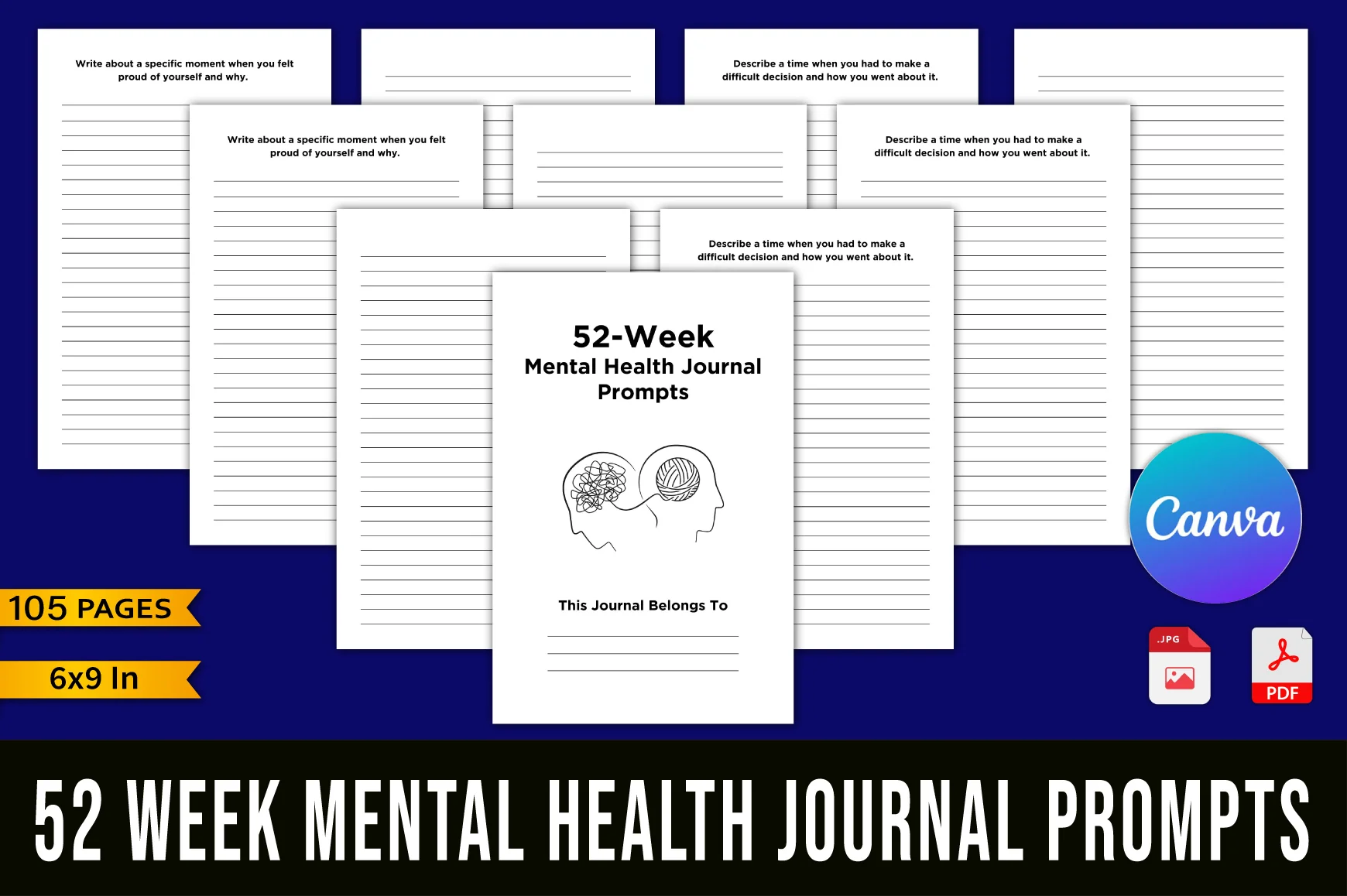 Write about a specific moment when you felt proud of yourself and why.

Describe a time when you had to make a difficult decision and how you went about it.

Write about a specific moment when you felt proud of yourself and why.

Describe a time when you had to make a difficult decision and how you went about it.

Describe a time when you had to make a difficult decision and how you went about it.

52-Week
Mental Health Journal
Prompts

This Journal Belongs To

____

____

____

105 PAGES

6x9 In

Canva

.JPG

PDF

52 WEEK MENTAL HEALTH JOURNAL PROMPTS